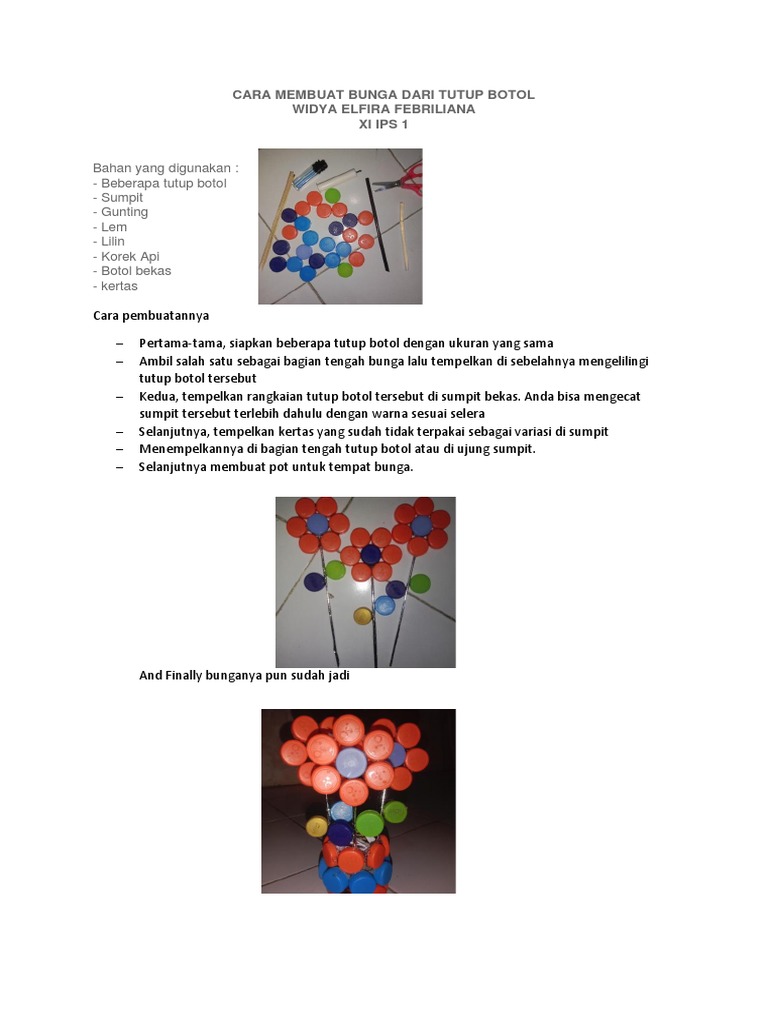 CARA MEMBUAT BUNGA DARI TUTUP BOTOL
WIDYA ELFIRA FEBRILIANA
XI IPS 1

Bahan yang digunakan :
- Beberapa tutup botol
- Sumpit
- Gunting
- Lem
- Lilin
- Korek Api
- Botol bekas
- kertas

Cara pembuatannya

– Pertama-tama, siapkan beberapa tutup botol dengan ukuran yang sama
– Ambil salah satu sebagai bagian tengah bunga lalu tempelkan di sebelahnya mengelilingi tutup botol tersebut
– Kedua, tempelkan rangkaian tutup botol tersebut di sumpit bekas. Anda bisa mengecat sumpit tersebut terlebih dahulu dengan warna sesuai selera
– Selanjutnya, tempelkan kertas yang sudah tidak terpakai sebagai variasi di sumpit
– Menempelkannya di bagian tengah tutup botol atau di ujung sumpit.
– Selanjutnya membuat pot untuk tempat bunga.

And Finally bunganya pun sudah jadi